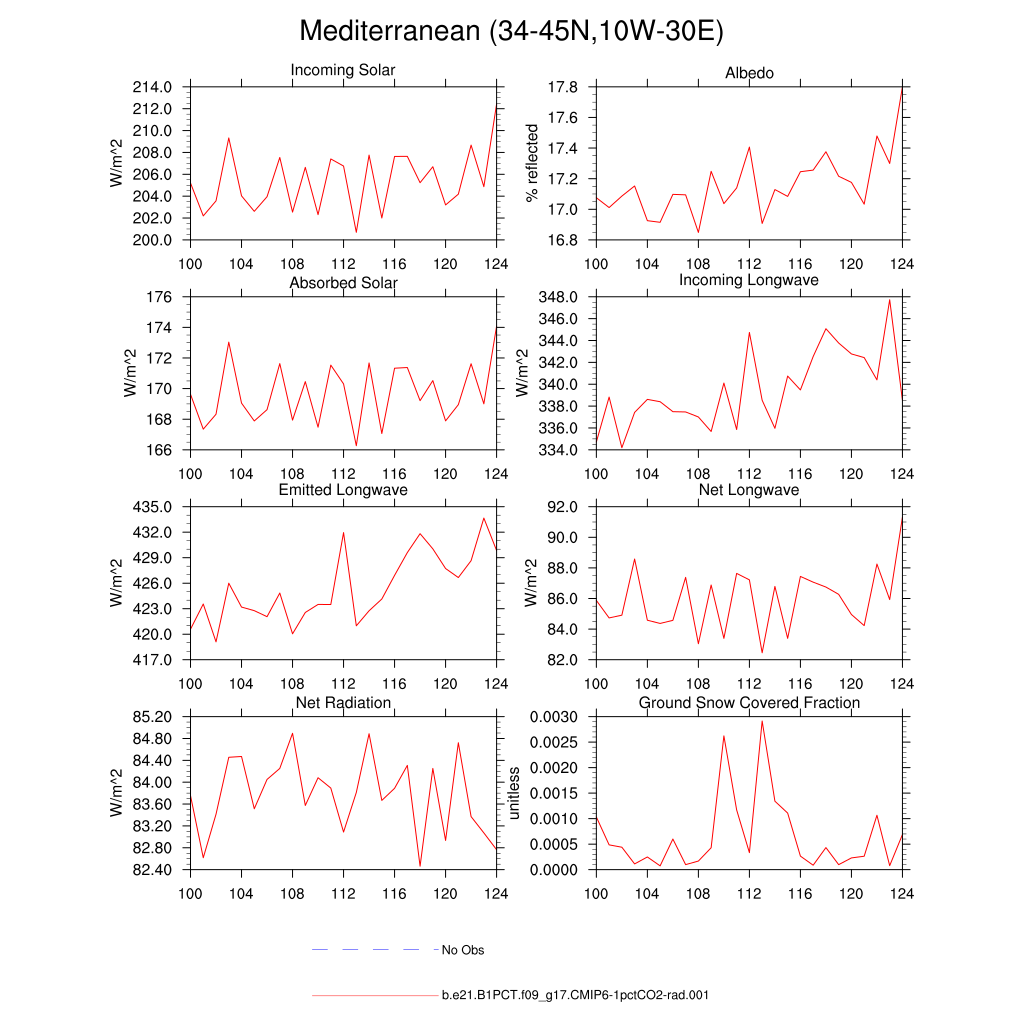 Mediterranean (34-45N,10W-30E)

Incoming Solar

W/m^2

214.0
212.0
210.0
208.0
206.0
204.0
202.0
200.0

100 104 108 112 116 120 124

Albedo

% reflected

17.8
17.6
17.4
17.2
17.0
16.8

100 104 108 112 116 120 124

Absorbed Solar

W/m^2

176
174
172
170
168
166

100 104 108 112 116 120 124

Incoming Longwave

W/m^2

348.0
346.0
344.0
342.0
340.0
338.0
336.0
334.0

100 104 108 112 116 120 124

Emitted Longwave

W/m^2

435.0
432.0
429.0
426.0
423.0
420.0
417.0

100 104 108 112 116 120 124

Net Longwave

W/m^2

92.0
90.0
88.0
86.0
84.0
82.0

100 104 108 112 116 120 124

Net Radiation

W/m^2

85.20
84.80
84.40
84.00
83.60
83.20
82.80
82.40

100 104 108 112 116 120 124

Ground Snow Covered Fraction

unitless

0.0030
0.0025
0.0020
0.0015
0.0010
0.0005
0.0000

100 104 108 112 116 120 124

No Obs

b.e21.B1PCT.f09_g17.CMIP6-1pctCO2-rad.001